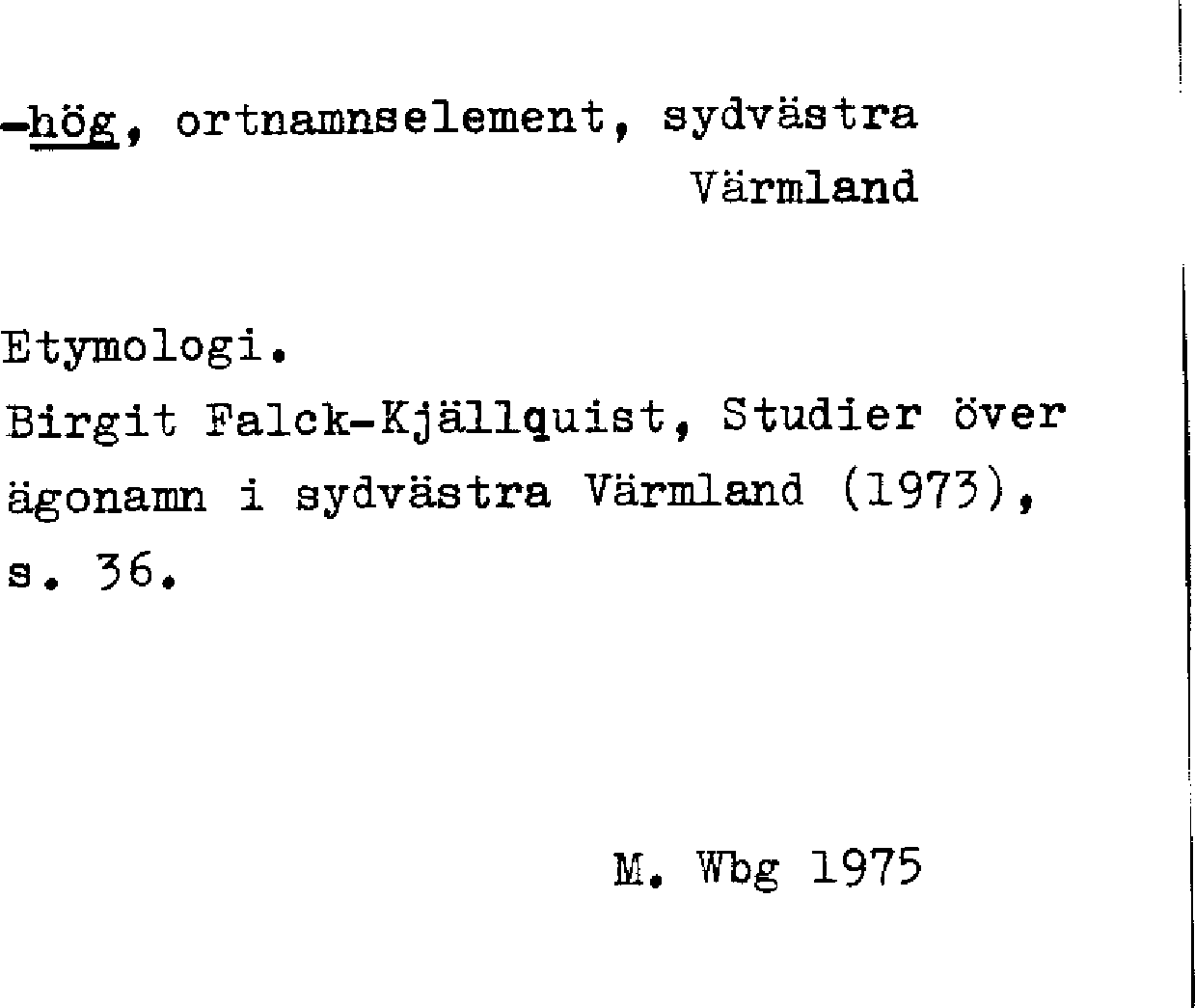 -hög, ortnamnselement, sydvästra Värmland

Etymologi.
Birgit Falck-Kjällquist, Studier över ägonamn i sydvästra Värmland (1973), s. 36.

M. Wbg 1975